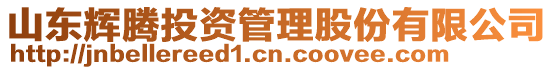 山东辉腾投资管理股份有限公司
http://jnbellereed1.cn.coovee.com